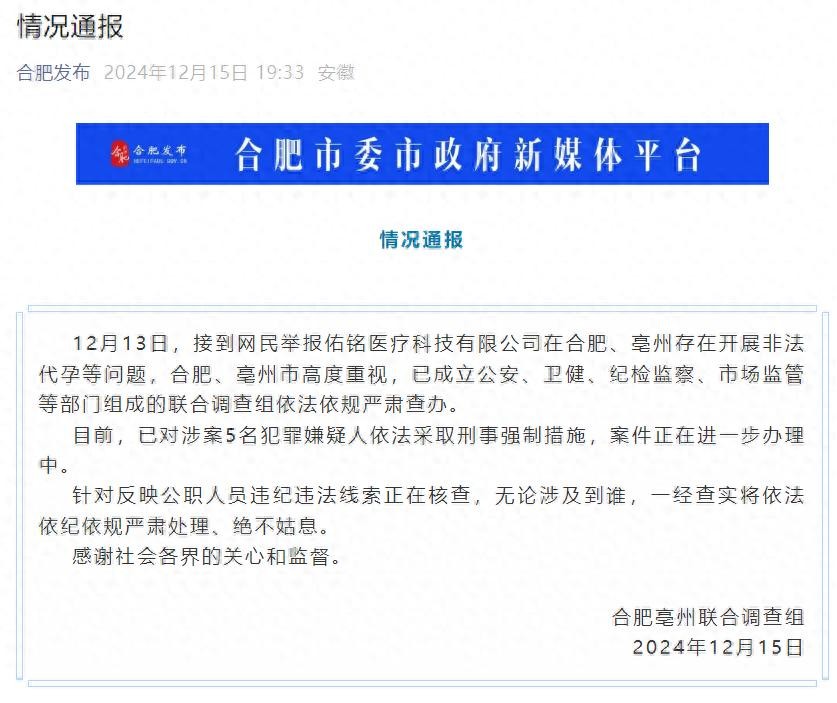 情况通报

合肥发布 2024年12月15日 19:33 安徽

合肥发布 HEFEIFABU.GOV.CN 合肥市委市政府新媒体平台

情况通报

12月13日，接到网民举报佑铭医疗科技有限公司在合肥、亳州存在开展非法代孕等问题，合肥、亳州市高度重视，已成立公安、卫健、纪检监察、市场监管等部门组成的联合调查组依法依规严肃查办。

目前，已对涉案5名犯罪嫌疑人依法采取刑事强制措施，案件正在进一步办理中。

针对反映公职人员违纪违法线索正在核查，无论涉及到谁，一经查实将依法依纪依规严肃处理、绝不姑息。

感谢社会各界的关心和监督。

合肥亳州联合调查组
2024年12月15日